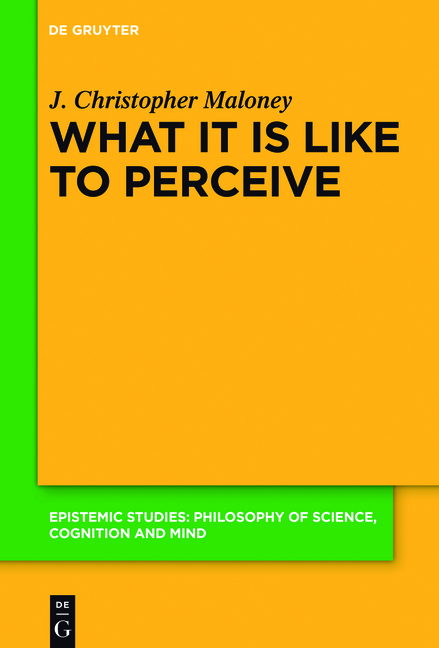 DE GRUYTER

J. Christopher Maloney

WHAT IT IS LIKE TO PERCEIVE

EPISTEMIC STUDIES: PHILOSOPHY OF SCIENCE, COGNITION AND MIND

DE G